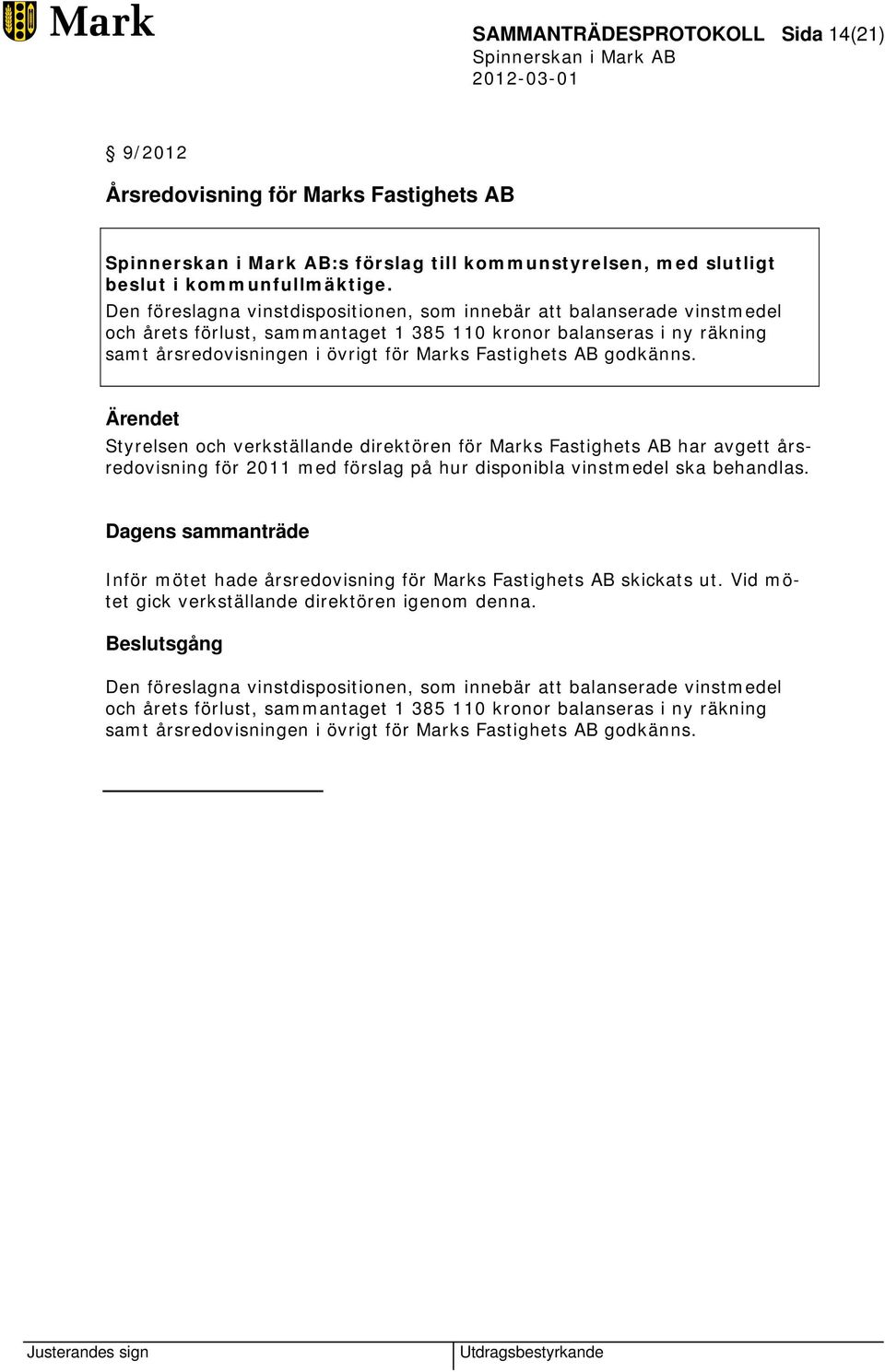 Mark

SAMMANTRÄDESPROTOKOLL Sida 14(21)
Spinnerskan i Mark AB
2012-03-01

§ 9/2012

Årsredovisning för Marks Fastighets AB

Spinnerskan i Mark AB:s förslag till kommunstyrelsen, med slutligt beslut i kommunfullmäktige.
Den föreslagna vinstdispositionen, som innebär att balanserade vinstmedel och årets förlust, sammantaget 1 385 110 kronor balanseras i ny räkning samt årsredovisningen i övrigt för Marks Fastighets AB godkänns.

Ärendet

Styrelsen och verkställande direktören för Marks Fastighets AB har avgett årsredovisning för 2011 med förslag på hur disponibla vinstmedel ska behandlas.

Dagens sammanträde

Inför mötet hade årsredovisning för Marks Fastighets AB skickats ut. Vid mötet gick verkställande direktören igenom denna.

Beslutsgång

Den föreslagna vinstdispositionen, som innebär att balanserade vinstmedel och årets förlust, sammantaget 1 385 110 kronor balanseras i ny räkning samt årsredovisningen i övrigt för Marks Fastighets AB godkänns.

Justerandes sign

Utdragsbestyrkande